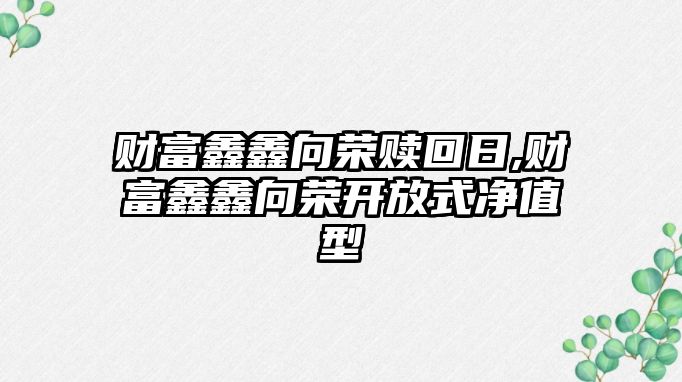 财富鑫鑫向荣赎回日,财富鑫鑫向荣开放式净值型